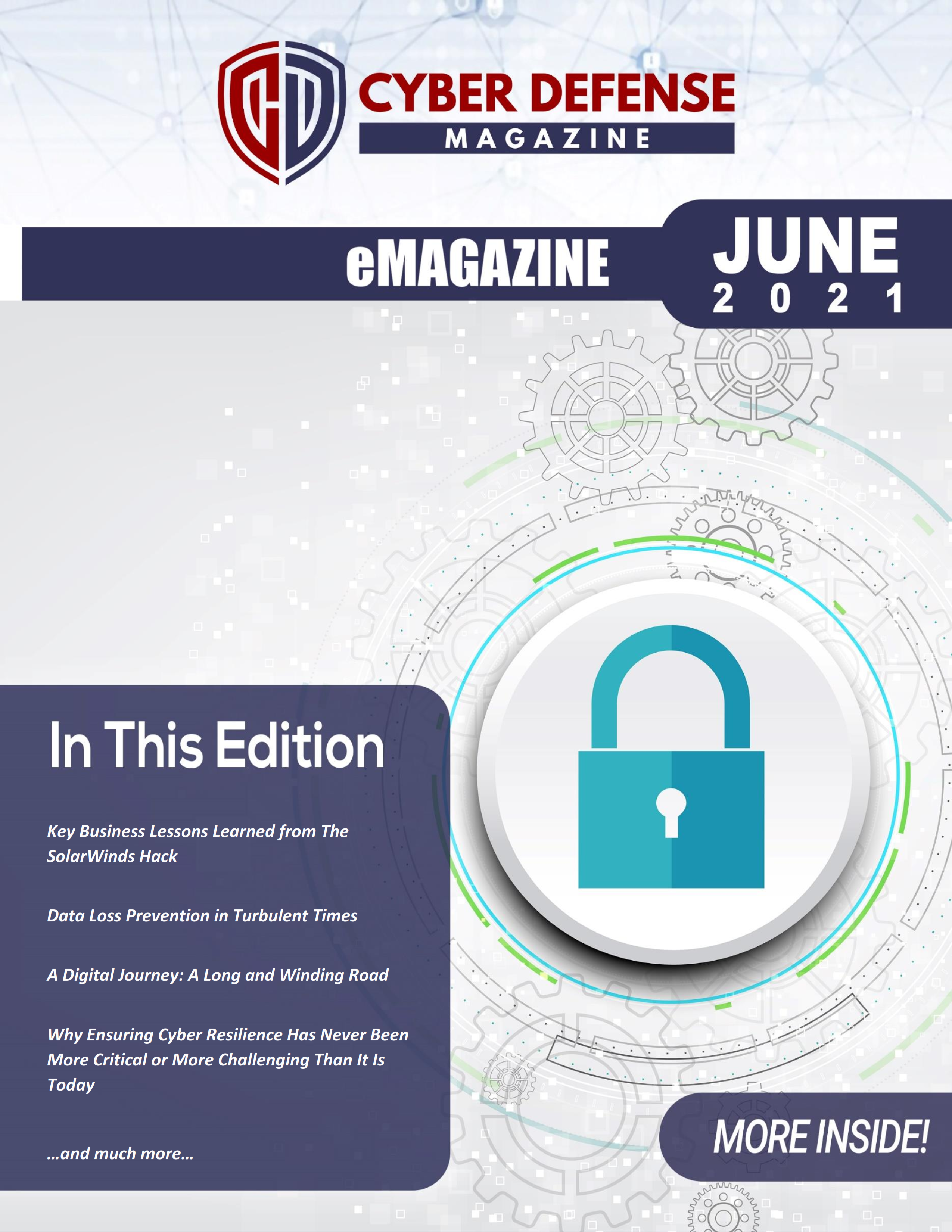 CYBER DEFENSE
MAGAZINE

eMAGAZINE

JUNE
2021

In This Edition

Key Business Lessons Learned from The SolarWinds Hack

Data Loss Prevention in Turbulent Times

A Digital Journey: A Long and Winding Road

Why Ensuring Cyber Resilience Has Never Been More Critical or More Challenging Than It Is Today

...and much more...

MORE INSIDE!